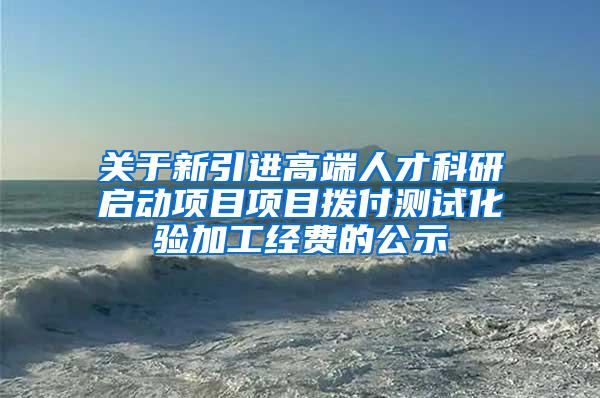 关于新引进高端人才科研启动项目项目拨付测试化验加工经费的公示